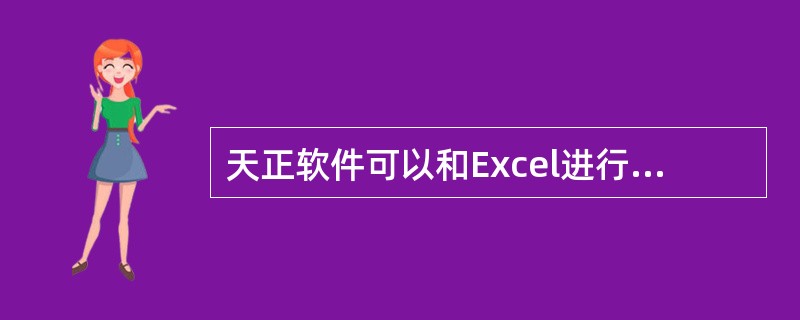 天正软件可以和Excel进行...